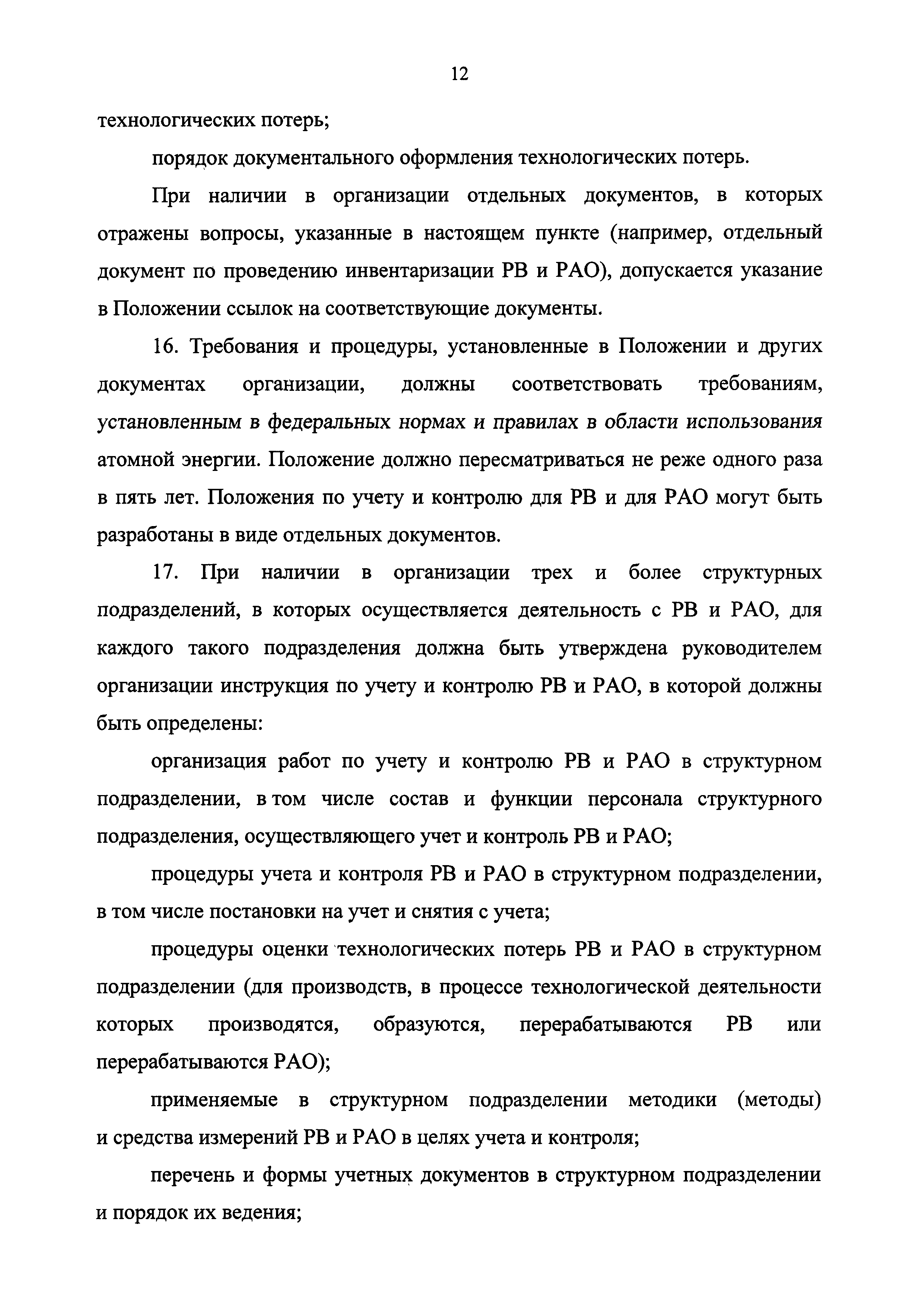 12

технологических потерь;

порядок документального оформления технологических потерь.

При наличии в организации отдельных документов, в которых отражены вопросы, указанные в настоящем пункте (например, отдельный документ по проведению инвентаризации РВ и РАО), допускается указание в Положении ссылок на соответствующие документы.

16. Требования и процедуры, установленные в Положении и других документах организации, должны соответствовать требованиям, установленным в федеральных нормах и правилах в области использования атомной энергии. Положение должно пересматриваться не реже одного раза в пять лет. Положения по учету и контролю для РВ и для РАО могут быть разработаны в виде отдельных документов.

17. При наличии в организации трех и более структурных подразделений, в которых осуществляется деятельность с РВ и РАО, для каждого такого подразделения должна быть утверждена руководителем организации инструкция по учету и контролю РВ и РАО, в которой должны быть определены:

организация работ по учету и контролю РВ и РАО в структурном подразделении, в том числе состав и функции персонала структурного подразделения, осуществляющего учет и контроль РВ и РАО;

процедуры учета и контроля РВ и РАО в структурном подразделении, в том числе постановки на учет и снятия с учета;

процедуры оценки технологических потерь РВ и РАО в структурном подразделении (для производств, в процессе технологической деятельности которых производятся, образуются, перерабатываются РВ или перерабатываются РАО);

применяемые в структурном подразделении методики (методы) и средства измерений РВ и РАО в целях учета и контроля;

перечень и формы учетных документов в структурном подразделении и порядок их ведения;